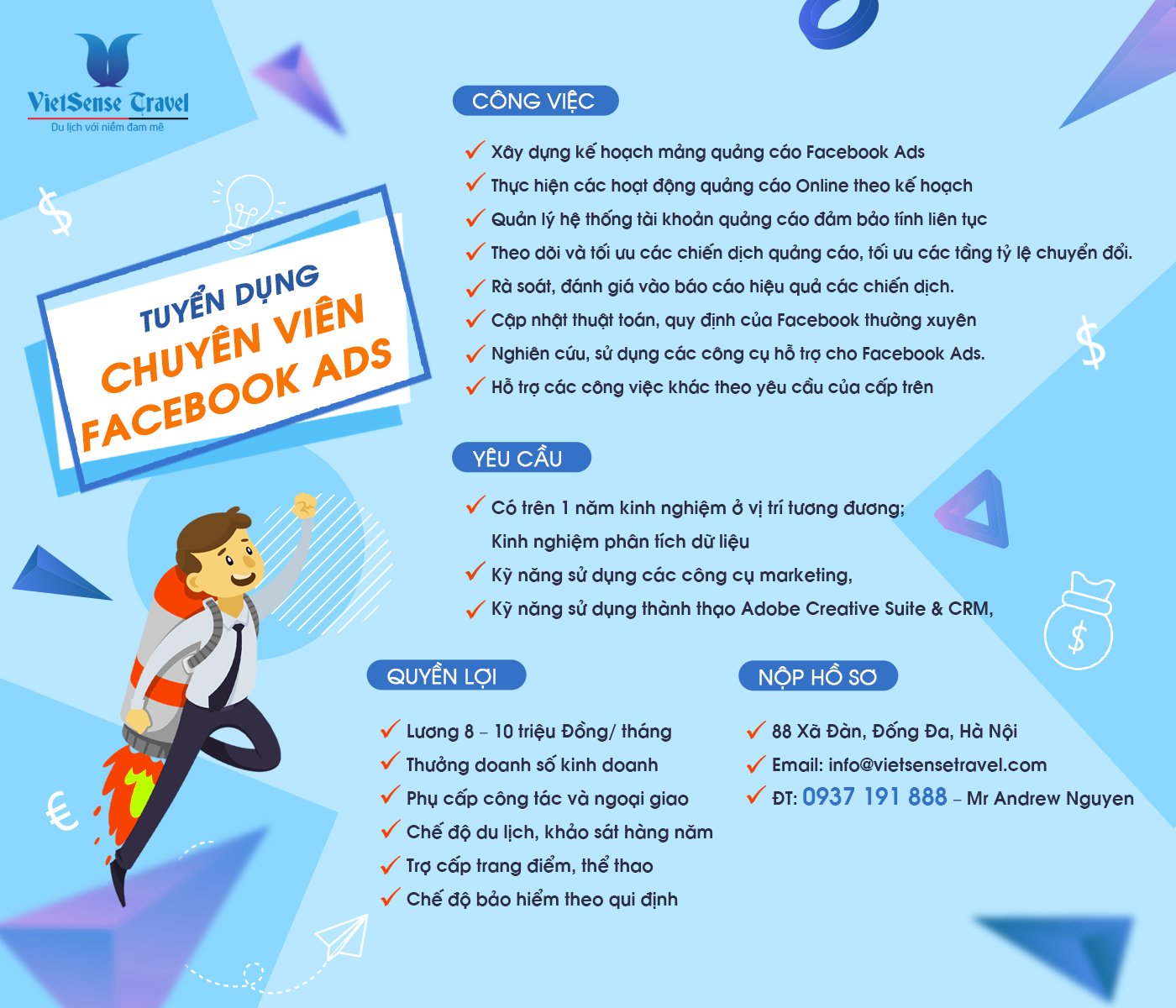 VietSense Travel
Du lịch với niềm đam mê

TUYỂN DỤNG
CHUYÊN VIÊN
FACEBOOK ADS

CÔNG VIỆC

Xây dựng kế hoạch mảng quảng cáo Facebook Ads
Thực hiện các hoạt động quảng cáo Online theo kế hoạch
Quản lý hệ thống tài khoản quảng cáo đảm bảo tính liên tục
Theo dõi và tối ưu các chiến dịch quảng cáo, tối ưu các tầng tỷ lệ chuyển đổi.
Rà soát, đánh giá vào báo cáo hiệu quả các chiến dịch.
Cập nhật thuật toán, quy định của Facebook thường xuyên
Nghiên cứu, sử dụng các công cụ hỗ trợ cho Facebook Ads.
Hỗ trợ các công việc khác theo yêu cầu của cấp trên

YÊU CẦU

Có trên 1 năm kinh nghiệm ở vị trí tương đương; Kinh nghiệm phân tích dữ liệu
Kỹ năng sử dụng các công cụ marketing,
Kỹ năng sử dụng thành thạo Adobe Creative Suite & CRM,

QUYỀN LỢI

Lương 8 – 10 triệu Đồng/ tháng
Thưởng doanh số kinh doanh
Phụ cấp công tác và ngoại giao
Chế độ du lịch, khảo sát hàng năm
Trợ cấp trang điểm, thể thao
Chế độ bảo hiểm theo qui định

NỘP HỒ SƠ

88 Xã Đàn, Đống Đa, Hà Nội
Email: info@vietsensetravel.com
ĐT: 0937 191 888 – Mr Andrew Nguyen